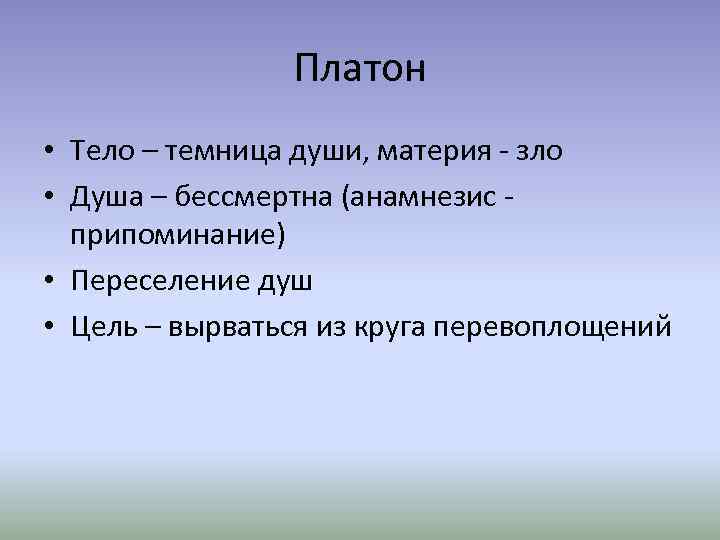 Платон

• Тело – темница души, материя - зло
• Душа – бессмертна (анамнезис - припоминание)
• Переселение душ
• Цель – вырваться из круга перевоплощений